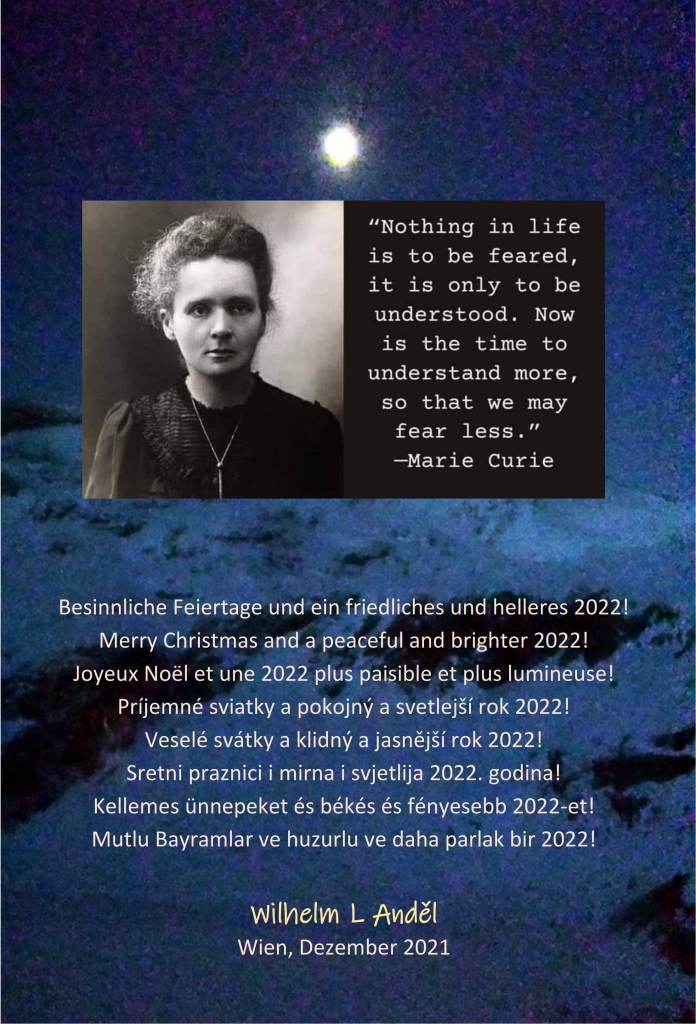 "Nothing in life is to be feared, it is only to be understood. Now is the time to understand more, so that we may fear less."
—Marie Curie

Besinnliche Feiertage und ein friedliches und helleres 2022!
Merry Christmas and a peaceful and brighter 2022!
Joyeux Noël et une 2022 plus paisible et plus lumineuse!
Príjemné sviatky a pokojný a svetlejší rok 2022!
Veselé svátky a klidný a jasnější rok 2022!
Sretni praznici i mirna i svjetlija 2022. godina!
Kellemes ünnepeket és békés és fényesebb 2022-et!
Mutlu Bayramlar ve huzurlu ve daha parlak bir 2022!

Wilhelm L Anděl
Wien, Dezember 2021